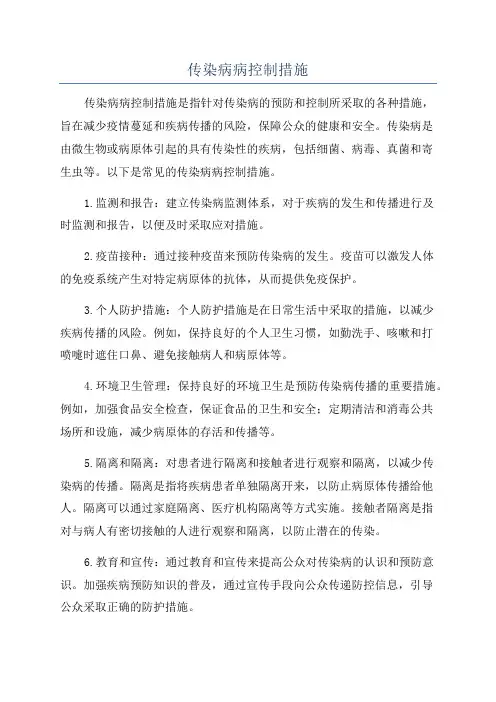 传染病病控制措施

传染病病控制措施是指针对传染病的预防和控制所采取的各种措施，旨在减少疫情蔓延和疾病传播的风险，保障公众的健康和安全。传染病是由微生物或病原体引起的具有传染性的疾病，包括细菌、病毒、真菌和寄生虫等。以下是常见的传染病病控制措施。

1.监测和报告：建立传染病监测体系，对于疾病的发生和传播进行及时监测和报告，以便及时采取应对措施。

2.疫苗接种：通过接种疫苗来预防传染病的发生。疫苗可以激发人体的免疫系统产生对特定病原体的抗体，从而提供免疫保护。

3.个人防护措施：个人防护措施是在日常生活中采取的措施，以减少疾病传播的风险。例如，保持良好的个人卫生习惯，如勤洗手、咳嗽和打喷嚏时遮住口鼻、避免接触病人和病原体等。

4.环境卫生管理：保持良好的环境卫生是预防传染病传播的重要措施。例如，加强食品安全检查，保证食品的卫生和安全；定期清洁和消毒公共场所和设施，减少病原体的存活和传播等。

5.隔离和隔离：对患者进行隔离和接触者进行观察和隔离，以减少传染病的传播。隔离是指将疾病患者单独隔离开来，以防止病原体传播给他人。隔离可以通过家庭隔离、医疗机构隔离等方式实施。接触者隔离是指对与病人有密切接触的人进行观察和隔离，以防止潜在的传染。

6.教育和宣传：通过教育和宣传来提高公众对传染病的认识和预防意识。加强疾病预防知识的普及，通过宣传手段向公众传递防控信息，引导公众采取正确的防护措施。